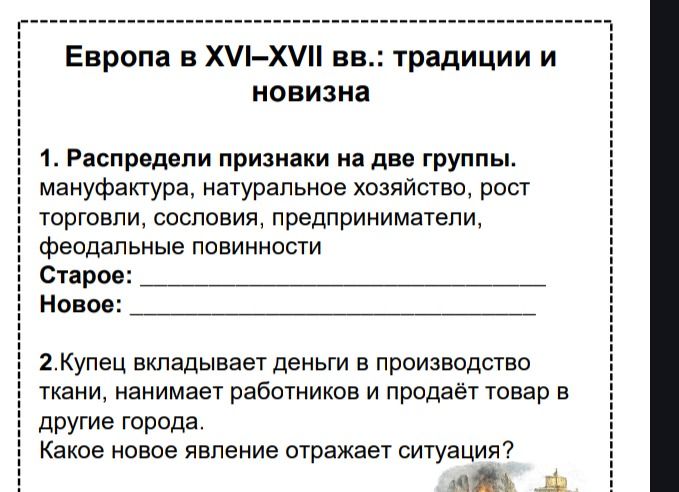 Европа в XVI–XVII вв.: традиции и новизна

1. Распредели признаки на две группы.
мануфактура, натуральное хозяйство, рост торговли, сословия, предприниматели, феодальные повинности
Старое: ______________________________
Новое: ______________________________

2.Купец вкладывает деньги в производство ткани, нанимает работников и продаёт товар в другие города.
Какое новое явление отражает ситуация?